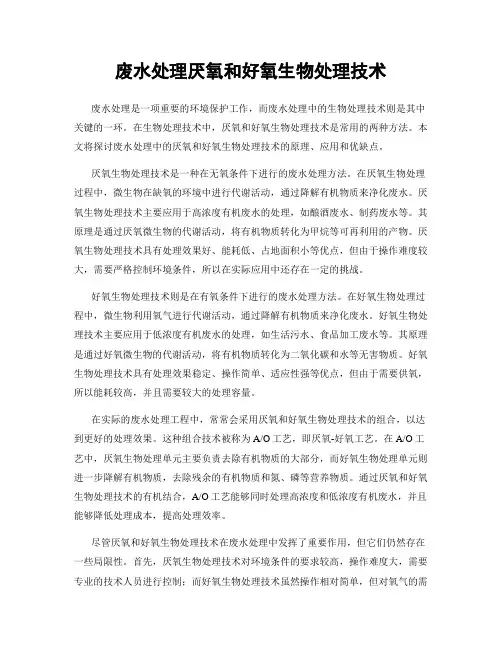 废水处理厌氧和好氧生物处理技术

废水处理是一项重要的环境保护工作，而废水处理中的生物处理技术则是其中关键的一环。在生物处理技术中，厌氧和好氧生物处理技术是常用的两种方法。本文将探讨废水处理中的厌氧和好氧生物处理技术的原理、应用和优缺点。

厌氧生物处理技术是一种在无氧条件下进行的废水处理方法。在厌氧生物处理过程中，微生物在缺氧的环境中进行代谢活动，通过降解有机物质来净化废水。厌氧生物处理技术主要应用于高浓度有机废水的处理，如酿酒废水、制药废水等。其原理是通过厌氧微生物的代谢活动，将有机物质转化为甲烷等可再利用的产物。厌氧生物处理技术具有处理效果好、能耗低、占地面积小等优点，但由于操作难度较大，需要严格控制环境条件，所以在实际应用中还存在一定的挑战。

好氧生物处理技术则是在有氧条件下进行的废水处理方法。在好氧生物处理过程中，微生物利用氧气进行代谢活动，通过降解有机物质来净化废水。好氧生物处理技术主要应用于低浓度有机废水的处理，如生活污水、食品加工废水等。其原理是通过好氧微生物的代谢活动，将有机物质转化为二氧化碳和水等无害物质。好氧生物处理技术具有处理效果稳定、操作简单、适应性强等优点，但由于需要供氧，所以能耗较高，并且需要较大的处理容量。

在实际的废水处理工程中，常常会采用厌氧和好氧生物处理技术的组合，以达到更好的处理效果。这种组合技术被称为A/O工艺，即厌氧-好氧工艺。在A/O工艺中，厌氧生物处理单元主要负责去除有机物质的大部分，而好氧生物处理单元则进一步降解有机物质，去除残余的有机物质和氮、磷等营养物质。通过厌氧和好氧生物处理技术的有机结合，A/O工艺能够同时处理高浓度和低浓度有机废水，并且能够降低处理成本，提高处理效率。

尽管厌氧和好氧生物处理技术在废水处理中发挥了重要作用，但它们仍然存在一些局限性。首先，厌氧生物处理技术对环境条件的要求较高，操作难度大，需要专业的技术人员进行控制；而好氧生物处理技术虽然操作相对简单，但对氧气的需